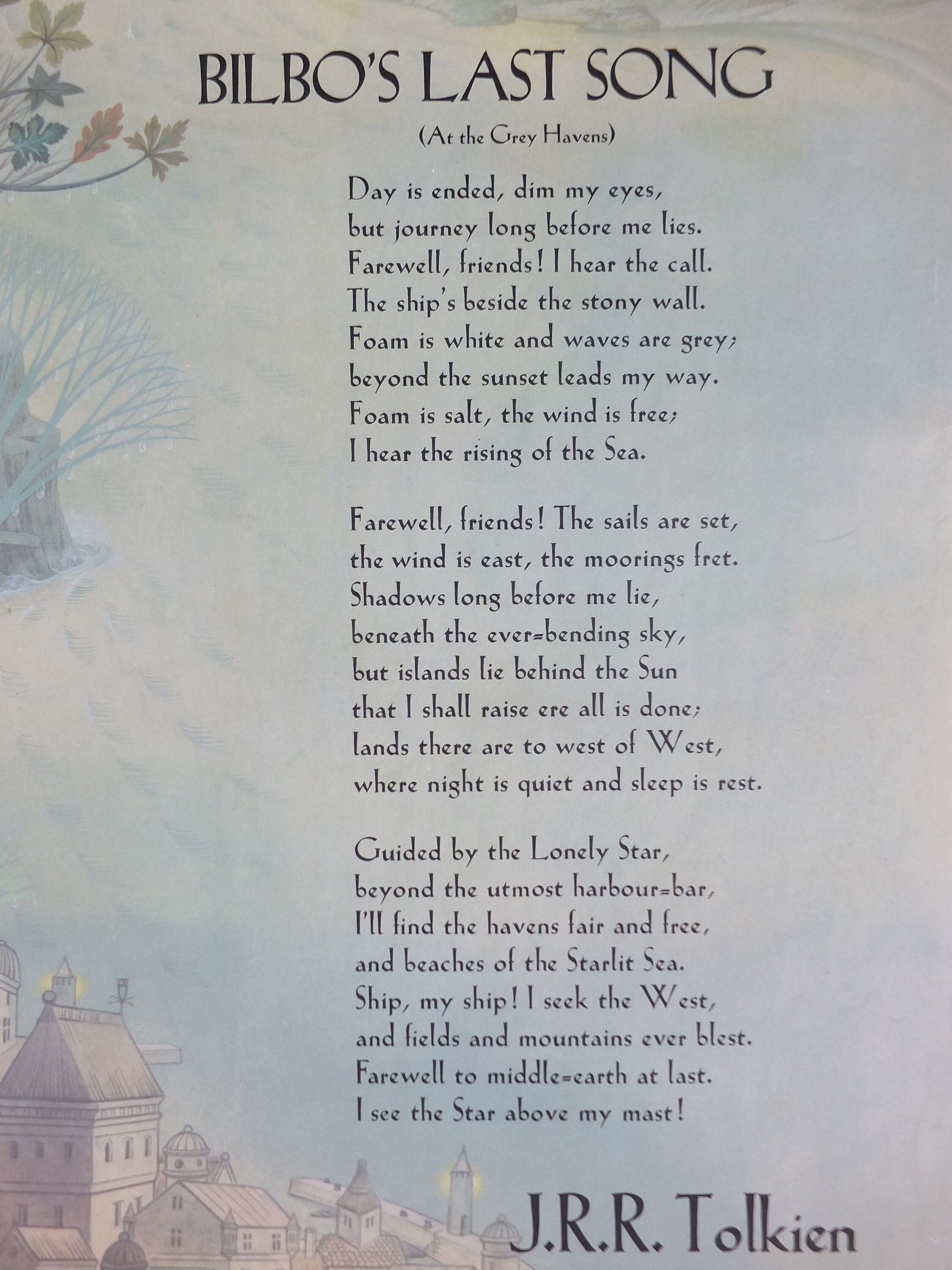 BILBO'S LAST SONG

(At the Grey Havens)

Day is ended, dim my eyes,
but journey long before me lies.
Farewell, friends! I hear the call.
The ship's beside the stony wall.
Foam is white and waves are grey;
beyond the sunset leads my way.
Foam is salt, the wind is free;
I hear the rising of the Sea.

Farewell, friends! The sails are set,
the wind is east, the moorings fret.
Shadows long before me lie,
beneath the ever=bending sky,
but islands lie behind the Sun
that I shall raise ere all is done;
lands there are to west of West,
where night is quiet and sleep is rest.

Guided by the Lonely Star,
beyond the utmost harbour=bar,
I'll find the havens fair and free,
and beaches of the Starlit Sea.
Ship, my ship! I seek the West,
and fields and mountains ever blest.
Farewell to middle=earth at last.
I see the Star above my mast!

J.R.R. Tolkien